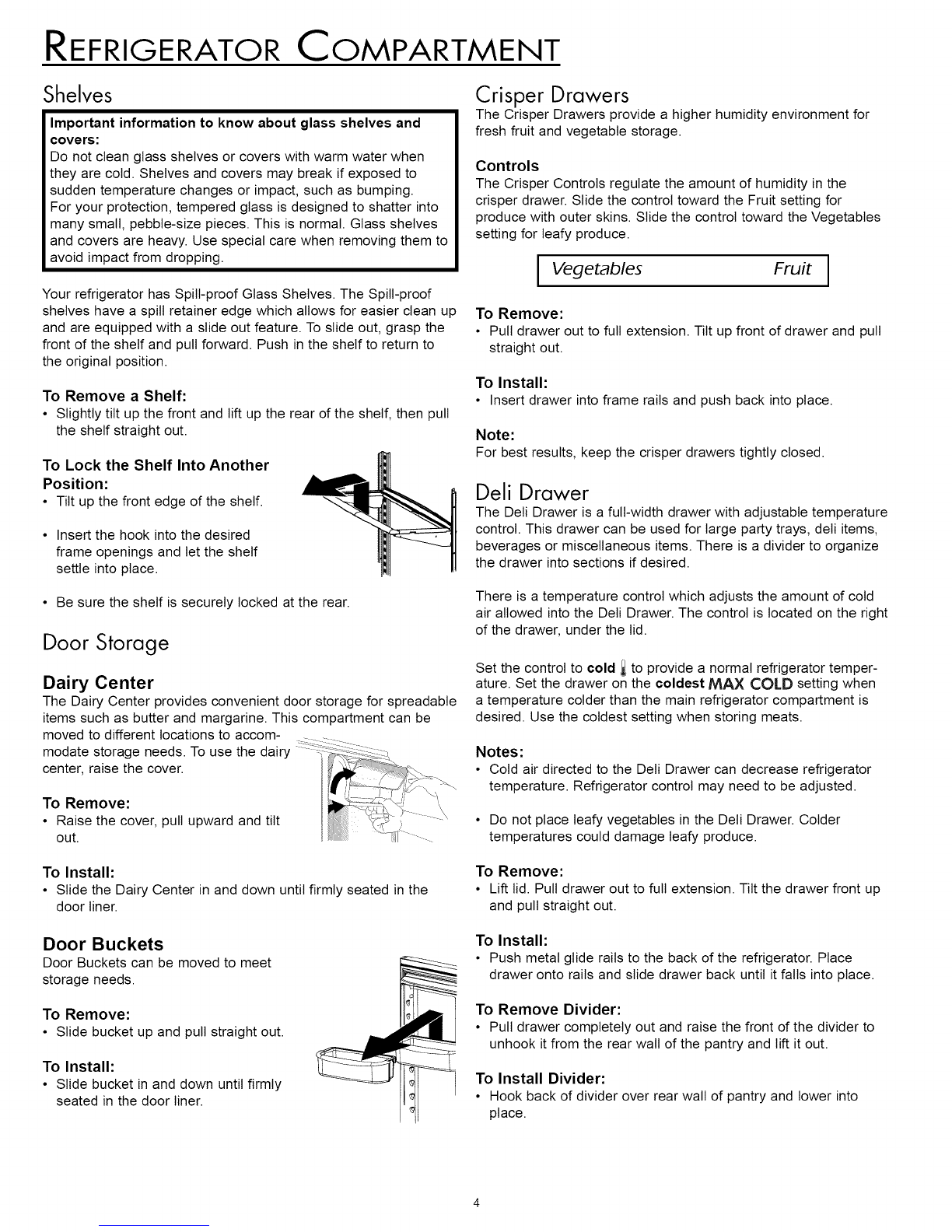 REFRIGERATOR COMPARTMENT

Shelves

Important information to know about glass shelves and covers:
Do not clean glass shelves or covers with warm water when they are cold. Shelves and covers may break if exposed to sudden temperature changes or impact, such as bumping.
For your protection, tempered glass is designed to shatter into many small, pebble-size pieces. This is normal. Glass shelves and covers are heavy. Use special care when removing them to avoid impact from dropping.

Your refrigerator has Spill-proof Glass Shelves. The Spill-proof shelves have a spill retainer edge which allows for easier clean up and are equipped with a slide out feature. To slide out, grasp the front of the shelf and pull forward. Push in the shelf to return to the original position.

To Remove a Shelf:
• Slightly tilt up the front and lift up the rear of the shelf, then pull the shelf straight out.

To Lock the Shelf Into Another Position:
• Tilt up the front edge of the shelf.
• Insert the hook into the desired frame openings and let the shelf settle into place.
• Be sure the shelf is securely locked at the rear.

Door Storage

Dairy Center
The Dairy Center provides convenient door storage for spreadable items such as butter and margarine. This compartment can be moved to different locations to accommodate storage needs. To use the dairy center, raise the cover.

To Remove:
• Raise the cover, pull upward and tilt out.

To Install:
• Slide the Dairy Center in and down until firmly seated in the door liner.

Door Buckets
Door Buckets can be moved to meet storage needs.

To Remove:
• Slide bucket up and pull straight out.

To Install:
• Slide bucket in and down until firmly seated in the door liner.

Crisper Drawers
The Crisper Drawers provide a higher humidity environment for fresh fruit and vegetable storage.

Controls
The Crisper Controls regulate the amount of humidity in the crisper drawer. Slide the control toward the Fruit setting for produce with outer skins. Slide the control toward the Vegetables setting for leafy produce.

Vegetables Fruit

To Remove:
• Pull drawer out to full extension. Tilt up front of drawer and pull straight out.

To Install:
• Insert drawer into frame rails and push back into place.

Note:
For best results, keep the crisper drawers tightly closed.

Deli Drawer
The Deli Drawer is a full-width drawer with adjustable temperature control. This drawer can be used for large party trays, deli items, beverages or miscellaneous items. There is a divider to organize the drawer into sections if desired.

There is a temperature control which adjusts the amount of cold air allowed into the Deli Drawer. The control is located on the right of the drawer, under the lid.

Set the control to cold to provide a normal refrigerator temperature. Set the drawer on the coldest MAX COLD setting when a temperature colder than the main refrigerator compartment is desired. Use the coldest setting when storing meats.

Notes:
• Cold air directed to the Deli Drawer can decrease refrigerator temperature. Refrigerator control may need to be adjusted.
• Do not place leafy vegetables in the Deli Drawer. Colder temperatures could damage leafy produce.

To Remove:
• Lift lid. Pull drawer out to full extension. Tilt the drawer front up and pull straight out.

To Install:
• Push metal glide rails to the back of the refrigerator. Place drawer onto rails and slide drawer back until it falls into place.

To Remove Divider:
• Pull drawer completely out and raise the front of the divider to unhook it from the rear wall of the pantry and lift it out.

To Install Divider:
• Hook back of divider over rear wall of pantry and lower into place.

4